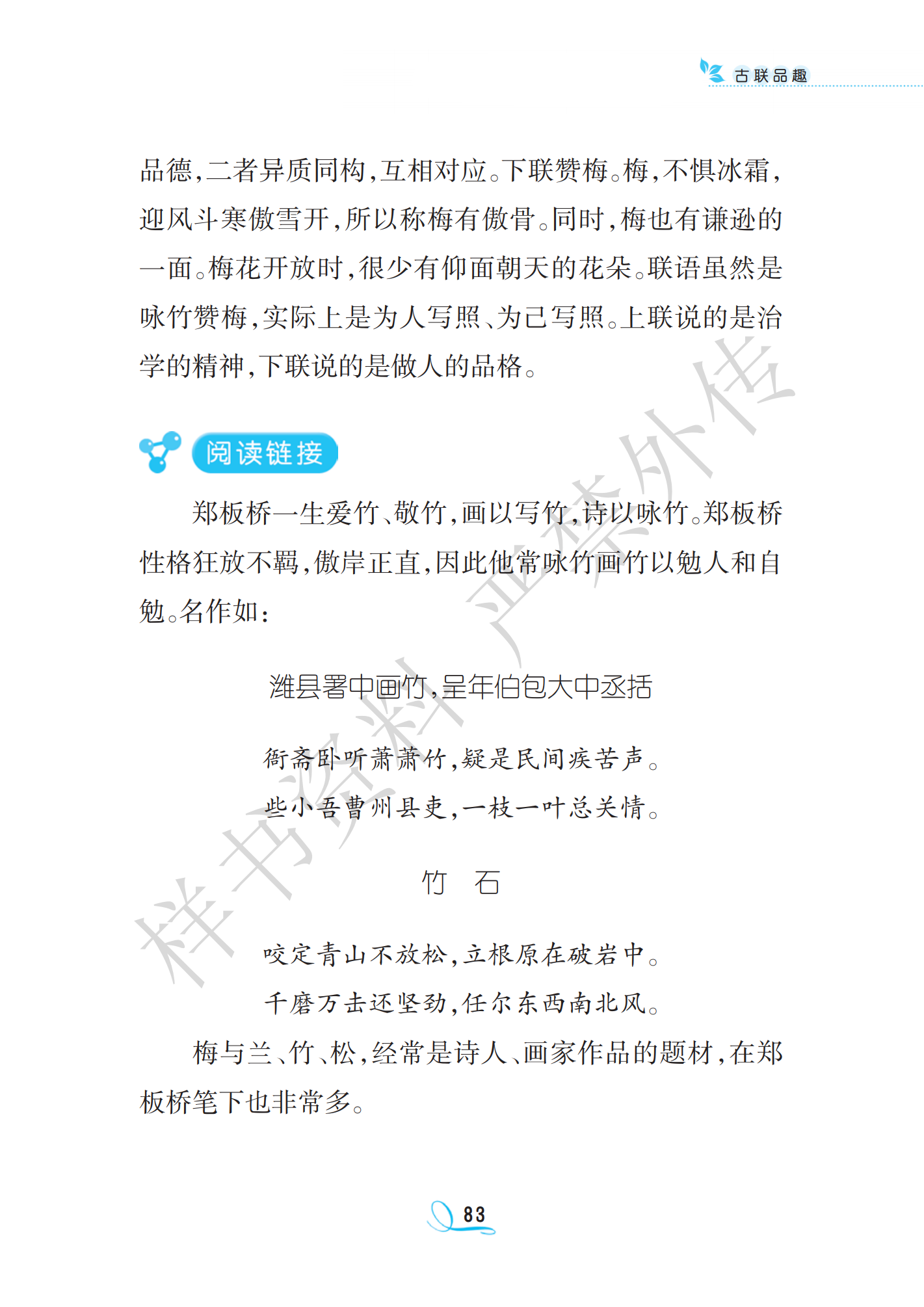 古联品趣

品德，二者异质同构，互相对应。下联赞梅。梅，不惧冰霜，迎风斗寒傲雪开，所以称梅有傲骨。同时，梅也有谦逊的一面。梅花开放时，很少有仰面朝天的花朵。联语虽然是咏竹赞梅，实际上是为人写照、为己写照。上联说的是治学的精神，下联说的是做人的品格。

阅读链接

郑板桥一生爱竹、敬竹，画以写竹，诗以咏竹。郑板桥性格狂放不羁，傲岸正直，因此他常咏竹画竹以勉人和自勉。名作如：

潍县署中画竹，呈年伯包大中丞括

衙斋卧听萧萧竹，疑是民间疾苦声。
些小吾曹州县吏，一枝一叶总关情。

竹 石

咬定青山不放松，立根原在破岩中。
千磨万击还坚劲，任尔东西南北风。

梅与兰、竹、松，经常是诗人、画家作品的题材，在郑板桥笔下也非常多。

83

样书资料 严禁外传